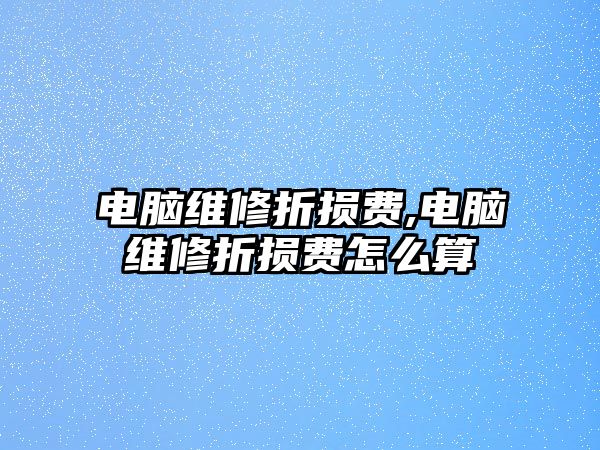 电脑维修折损费,电脑维修折损费怎么算